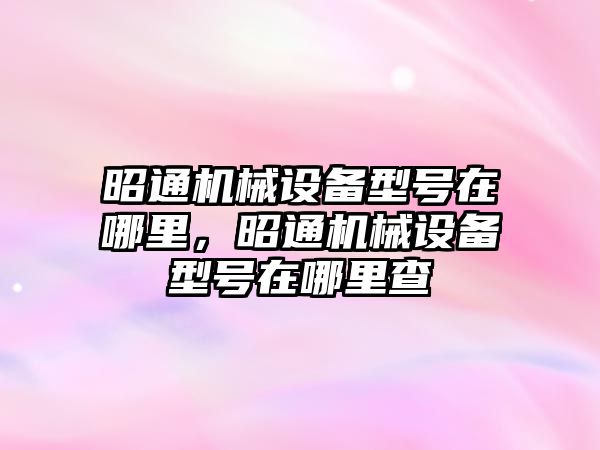 昭通机械设备型号在哪里，昭通机械设备型号在哪里查